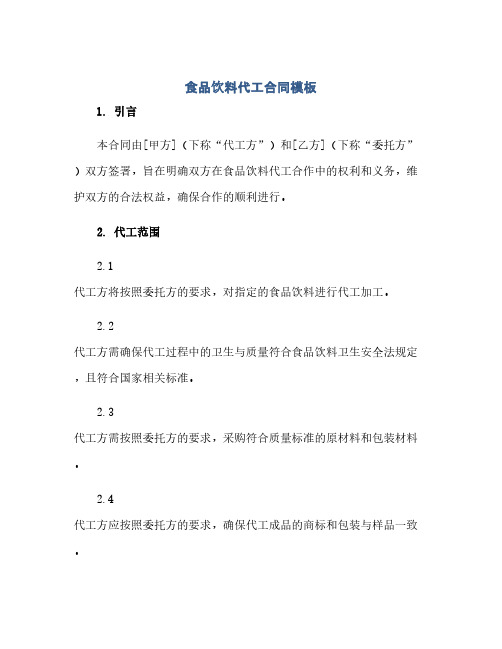 食品饮料代工合同模板

1. 引言

本合同由[甲方]（下称“代工方”）和[乙方]（下称“委托方”）双方签署，旨在明确双方在食品饮料代工合作中的权利和义务，维护双方的合法权益，确保合作的顺利进行。

2. 代工范围

2.1

代工方将按照委托方的要求，对指定的食品饮料进行代工加工。

2.2

代工方需确保代工过程中的卫生与质量符合食品饮料卫生安全法规定，且符合国家相关标准。

2.3

代工方需按照委托方的要求，采购符合质量标准的原材料和包装材料。

2.4

代工方应按照委托方的要求，确保代工成品的商标和包装与样品一致。